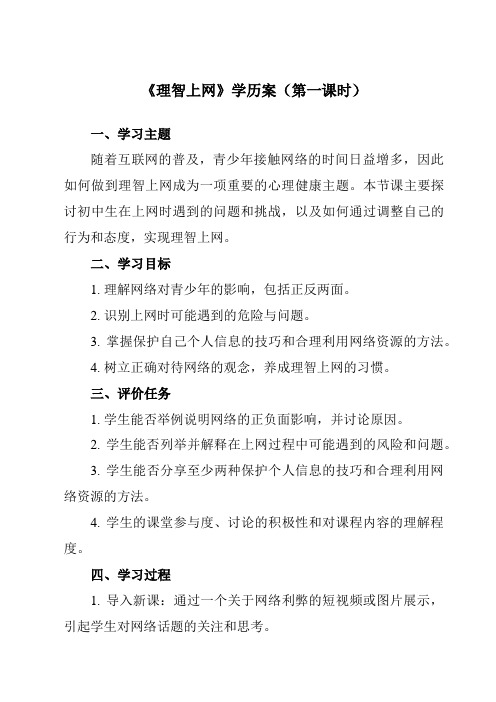 《理智上网》学历案（第一课时）

一、学习主题

随着互联网的普及，青少年接触网络的时间日益增多，因此如何做到理智上网成为一项重要的心理健康主题。本节课主要探讨初中生在上网时遇到的问题和挑战，以及如何通过调整自己的行为和态度，实现理智上网。

二、学习目标

1. 理解网络对青少年的影响，包括正反两面。

2. 识别上网时可能遇到的危险与问题。

3. 掌握保护自己个人信息的技巧和合理利用网络资源的方法。

4. 树立正确对待网络的观念，养成理智上网的习惯。

三、评价任务

1. 学生能否举例说明网络的正负面影响，并讨论原因。

2. 学生能否列举并解释在上网过程中可能遇到的风险和问题。

3. 学生能否分享至少两种保护个人信息的技巧和合理利用网络资源的方法。

4. 学生的课堂参与度、讨论的积极性和对课程内容的理解程度。

四、学习过程

1. 导入新课：通过一个关于网络利弊的短视频或图片展示，引起学生对网络话题的关注和思考。